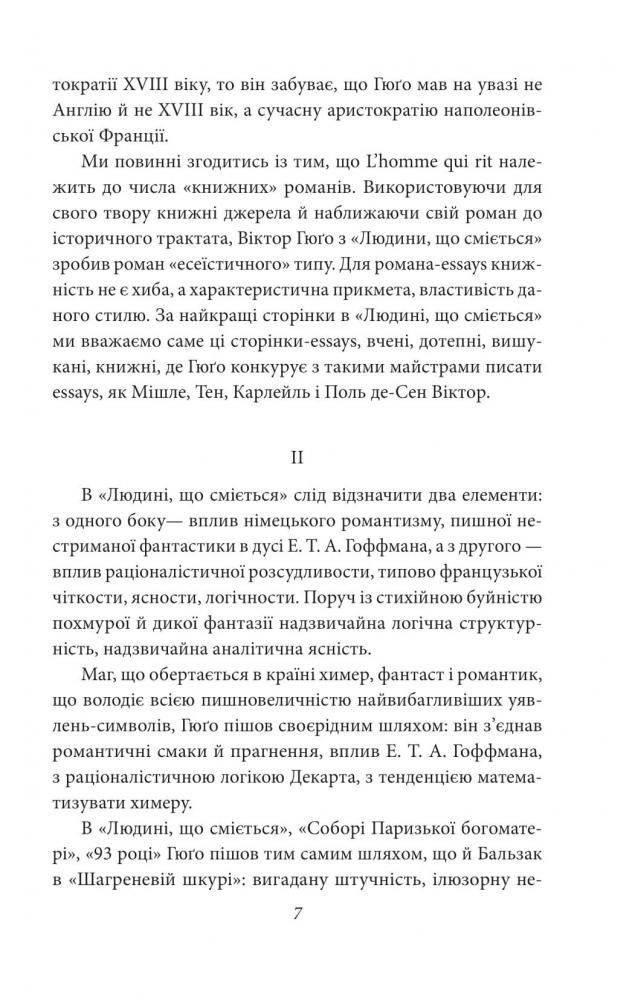 тократії XVIII віку, то він забуває, що Гюґо мав на увазі не Англію й не XVIII вік, а сучасну аристократію наполеонівської Франції.

Ми повинні згодитись із тим, що L'homme qui rit належить до числа «книжних» романів. Використовуючи для свого твору книжні джерела й наближаючи свій роман до історичного трактата, Віктор Гюґо з «Людини, що сміється» зробив роман «есеїстичного» типу. Для романа-essays книжність не є хиба, а характеристична прикмета, властивість даного стилю. За найкращі сторінки в «Людині, що сміється» ми вважаємо саме ці сторінки-essays, вчені, дотепні, вишукані, книжні, де Гюґо конкурує з такими майстрами писати essays, як Мішле, Тен, Карлейль і Поль де-Сен Віктор.

II

В «Людині, що сміється» слід відзначити два елементи: з одного боку— вплив німецького романтизму, пишної нестриманої фантастики в дусі Е. Т. А. Гоффмана, а з другого — вплив раціоналістичної розсудливости, типово французької чіткости, ясности, логічности. Поруч із стихійною буйністю похмурої й дикої фантазії надзвичайна логічна структурність, надзвичайна аналітична ясність.

Маг, що обертається в країні химер, фантаст і романтик, що володіє всією пишновеличністю найвибагливіших уявлень-символів, Гюґо пішов своєрідним шляхом: він з'єднав романтичні смаки й прагнення, вплив Е. Т. А. Гоффмана, з раціоналістичною логікою Декарта, з тенденцією математизувати химеру.

В «Людині, що сміється», «Соборі Паризької богоматері», «93 році» Гюґо пішов тим самим шляхом, що й Бальзак в «Шагреневій шкурі»: вигадану штучність, ілюзорну не-

7